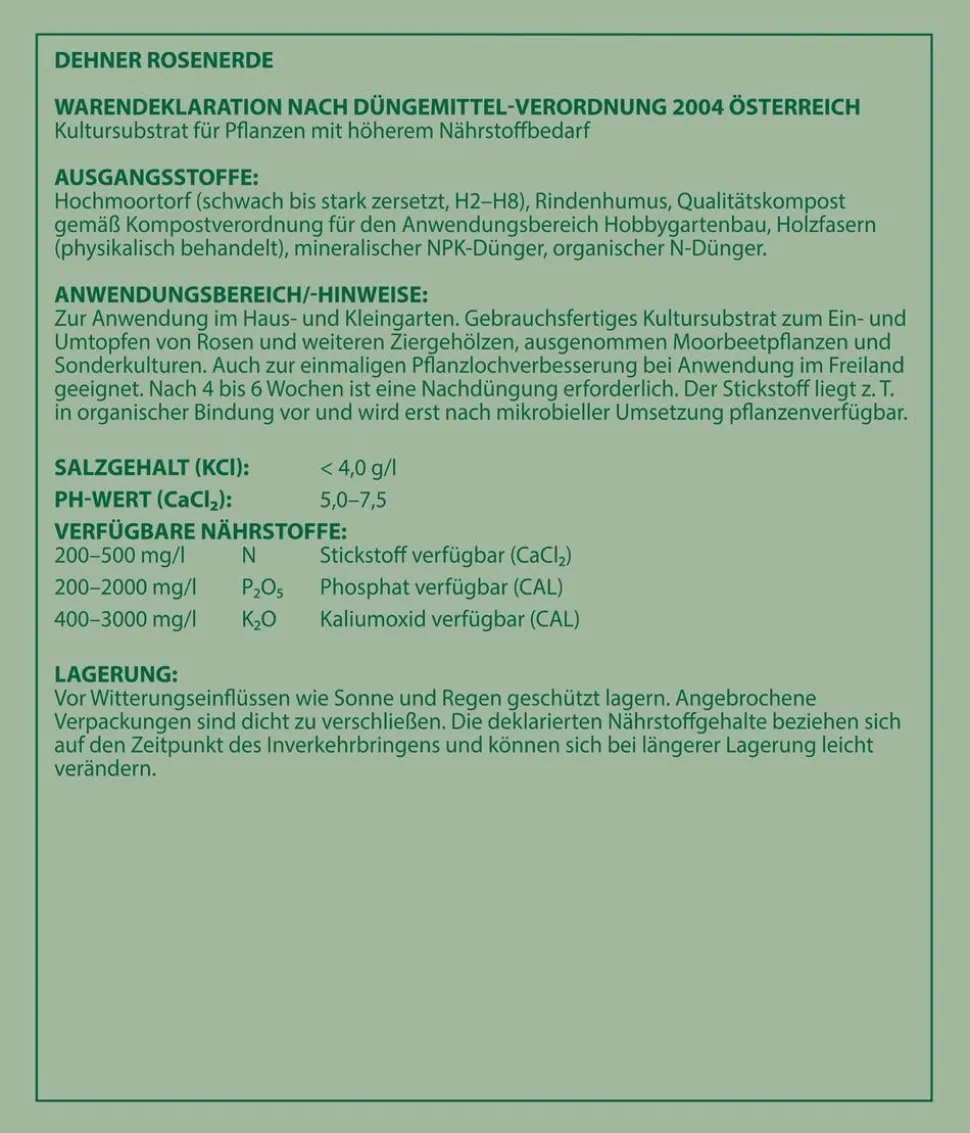 DEHNER ROSENERDE

WARENDEKLARATION NACH DÜNGEMITTEL-VERORDNUNG 2004 ÖSTERREICH
Kultursubstrat für Pflanzen mit höherem Nährstoffbedarf

AUSGANGSSTOFFE:
Hochmoortorf (schwach bis stark zersetzt, H2–H8), Rindenhumus, Qualitätskompost gemäß Kompostverordnung für den Anwendungsbereich Hobbygartenbau, Holzfasern (physikalisch behandelt), mineralischer NPK-Dünger, organischer N-Dünger.

ANWENDUNGSBEREICH/-HINWEISE:
Zur Anwendung im Haus- und Kleingarten. Gebrauchsfertiges Kultursubstrat zum Ein- und Umtopfen von Rosen und weiteren Ziergehölzen, ausgenommen Moorbeetpflanzen und Sonderkulturen. Auch zur einmaligen Pflanzlochverbesserung bei Anwendung im Freiland geeignet. Nach 4 bis 6 Wochen ist eine Nachdüngung erforderlich. Der Stickstoff liegt z. T. in organischer Bindung vor und wird erst nach mikrobieller Umsetzung pflanzenverfügbar.

SALZGEHALT (KCl): < 4,0 g/l
PH-WERT ($CaCl_2$): 5,0–7,5
VERFÜGBARE NÄHRSTOFFE:
200–500 mg/l N Stickstoff verfügbar ($CaCl_2$)
200–2000 mg/l $P_2O_5$ Phosphat verfügbar (CAL)
400–3000 mg/l $K_2O$ Kaliumoxid verfügbar (CAL)

LAGERUNG:
Vor Witterungseinflüssen wie Sonne und Regen geschützt lagern. Angebrochene Verpackungen sind dicht zu verschließen. Die deklarierten Nährstoffgehalte beziehen sich auf den Zeitpunkt des Inverkehrbringens und können sich bei längerer Lagerung leicht verändern.